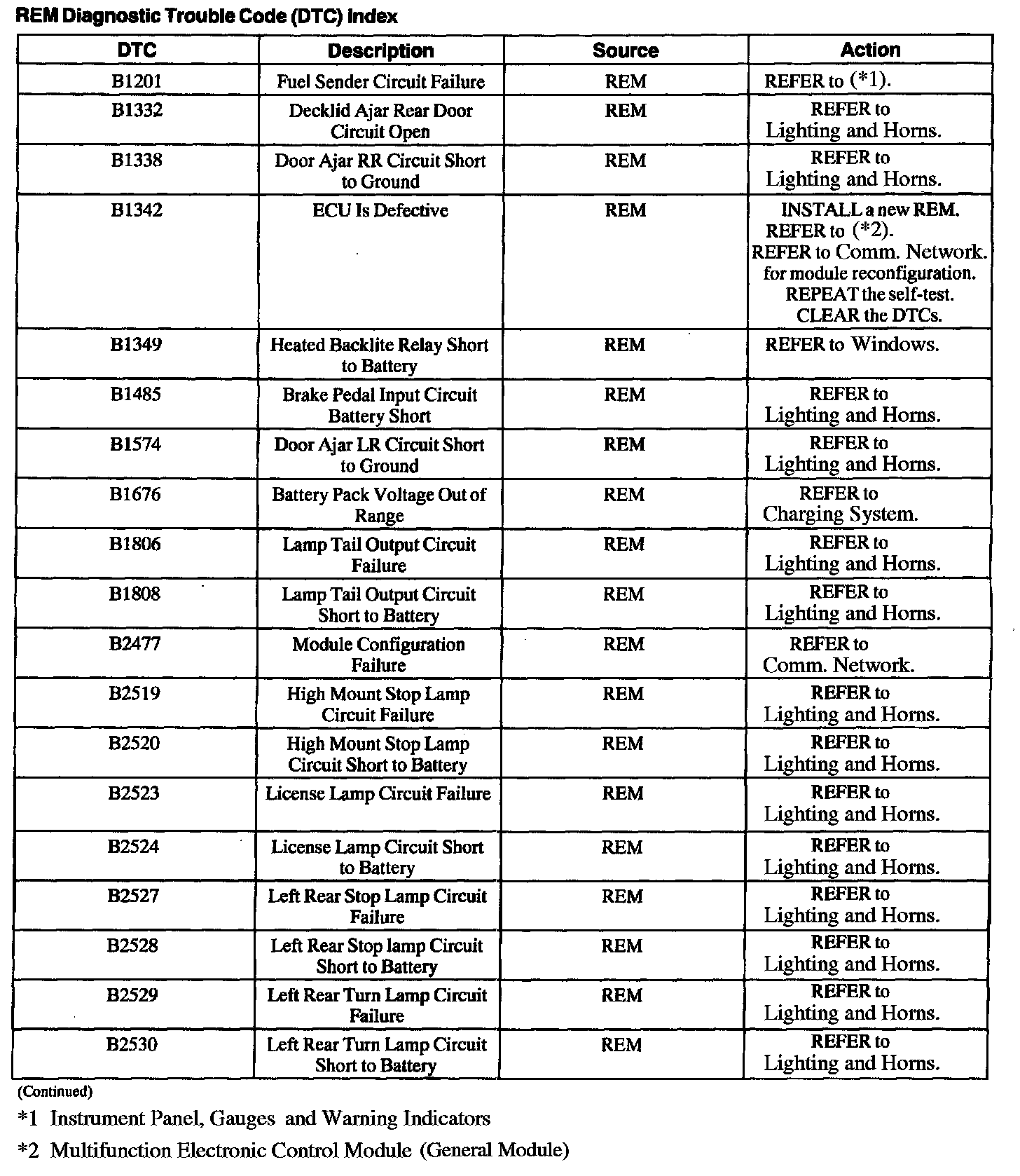 REM Diagnostic Trouble Code (DTC) Index

| DTC | Description | Source | Action |
|---|---|---|---|
| B1201 | Fuel Sender Circuit Failure | REM | REFER to (*1). |
| B1332 | Decklid Ajar Rear Door Circuit Open | REM | REFER to Lighting and Horns. |
| B1338 | Door Ajar RR Circuit Short to Ground | REM | REFER to Lighting and Horns. |
| B1342 | ECU Is Defective | REM | INSTALL a new REM. REFER to (*2). REFER to Comm. Network. for module reconfiguration. REPEAT the self-test. CLEAR the DTCs. |
| B1349 | Heated Backlite Relay Short to Battery | REM | REFER to Windows. |
| B1485 | Brake Pedal Input Circuit Battery Short | REM | REFER to Lighting and Horns. |
| B1574 | Door Ajar LR Circuit Short to Ground | REM | REFER to Lighting and Horns. |
| B1676 | Battery Pack Voltage Out of Range | REM | REFER to Charging System. |
| B1806 | Lamp Tail Output Circuit Failure | REM | REFER to Lighting and Horns. |
| B1808 | Lamp Tail Output Circuit Short to Battery | REM | REFER to Lighting and Horns. |
| B2477 | Module Configuration Failure | REM | REFER to Comm. Network. |
| B2519 | High Mount Stop Lamp Circuit Failure | REM | REFER to Lighting and Horns. |
| B2520 | High Mount Stop Lamp Circuit Short to Battery | REM | REFER to Lighting and Horns. |
| B2523 | License Lamp Circuit Failure | REM | REFER to Lighting and Horns. |
| B2524 | License Lamp Circuit Short to Battery | REM | REFER to Lighting and Horns. |
| B2527 | Left Rear Stop Lamp Circuit Failure | REM | REFER to Lighting and Horns. |
| B2528 | Left Rear Stop lamp Circuit Short to Battery | REM | REFER to Lighting and Horns. |
| B2529 | Left Rear Turn Lamp Circuit Failure | REM | REFER to Lighting and Horns. |
| B2530 | Left Rear Turn Lamp Circuit Short to Battery | REM | REFER to Lighting and Horns. |

(Continued)

*1 Instrument Panel, Gauges and Warning Indicators

*2 Multifunction Electronic Control Module (General Module)